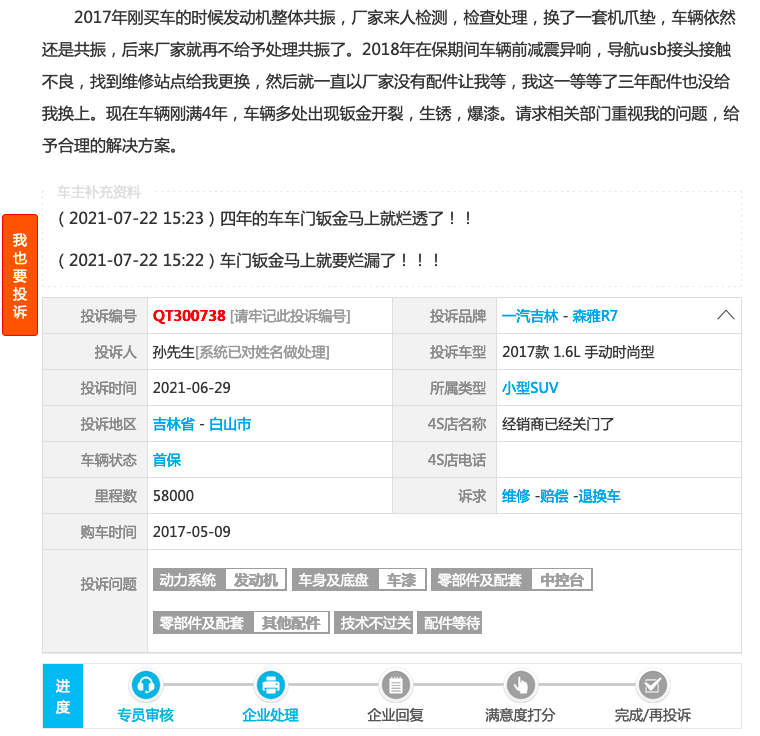 2017年刚买车的时候发动机整体共振，厂家来人检测，检查处理，换了一套机爪垫，车辆依然还是共振，后来厂家就再不给予处理共振了。2018年在保期间车辆前减震异响，导航usb接头接触不良，找到维修站点给我更换，然后就一直以厂家没有配件让我等，我这一等等了三年配件也没给我换上。现在车辆刚满4年，车辆多处出现钣金开裂，生锈，爆漆。请求相关部门重视我的问题，给予合理的解决方案。

车主补充资料

（2021-07-22 15:23）四年的车车门钣金马上就烂透了！！

（2021-07-22 15:22）车门钣金马上就要烂漏了！！！

我也要投诉

| 投诉编号 | QT300738 [请牢记此投诉编号] | 投诉品牌 | 一汽吉林 - 森雅R7 |
|---|---|---|---|
| 投诉人 | 孙先生[系统已对姓名做处理] | 投诉车型 | 2017款 1.6L 手动时尚型 |
| 投诉时间 | 2021-06-29 | 所属类型 | 小型SUV |
| 投诉地区 | 吉林省 - 白山市 | 4S店名称 | 经销商已经关门了 |
| 车辆状态 | 首保 | 4S店电话 | |
| 里程数 | 58000 | 诉求 | 维修 -赔偿 -退换车 |
| 购车时间 | 2017-05-09 | | |
| 投诉问题 | 动力系统 发动机 车身及底盘 车漆 零部件及配套 中控台 零部件及配套 其他配件 技术不过关 配件等待 | | |

进度
专员审核
企业处理
企业回复
满意度打分
完成/再投诉